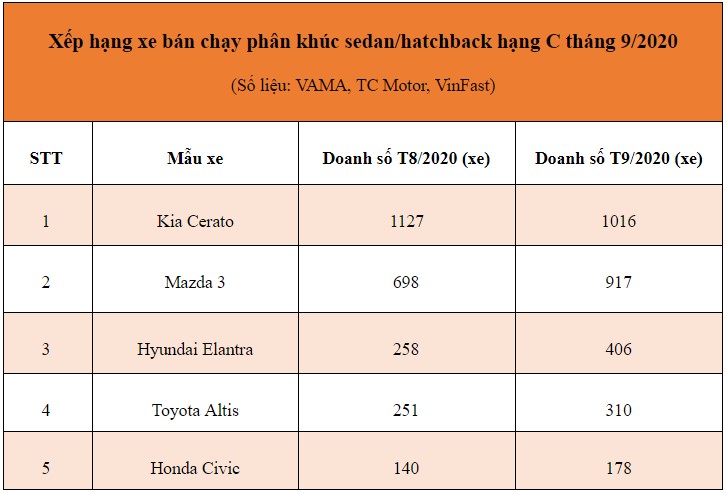 Xếp hạng xe bán chạy phân khúc sedan/hatchback hạng C tháng 9/2020

(Số liệu: VAMA, TC Motor, VinFast)

| STT | Mẫu xe | Doanh số T8/2020 (xe) | Doanh số T9/2020 (xe) |
|---|---|---|---|
| 1 | Kia Cerato | 1127 | 1016 |
| 2 | Mazda 3 | 698 | 917 |
| 3 | Hyundai Elantra | 258 | 406 |
| 4 | Toyota Altis | 251 | 310 |
| 5 | Honda Civic | 140 | 178 |